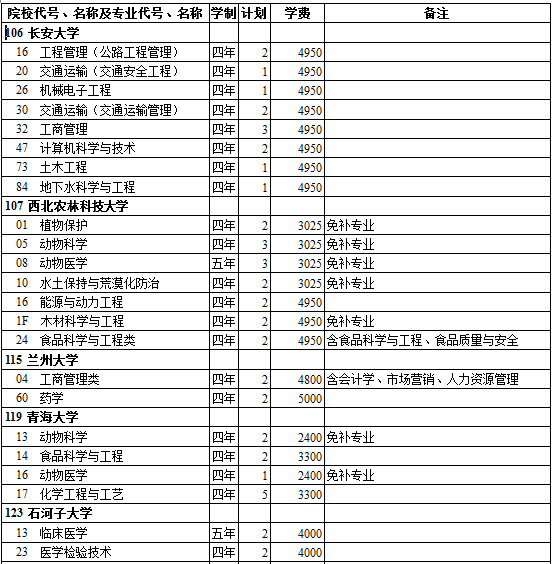 | 院校代号、名称及专业代号、名称 | 学制 | 计划 | 学费 | 备注 |
|---|---|---|---|---|
| 106 长安大学 | | | | |
| 16 工程管理（公路工程管理） | 四年 | 2 | 4950 | |
| 20 交通运输（交通安全工程） | 四年 | 1 | 4950 | |
| 26 机械电子工程 | 四年 | 1 | 4950 | |
| 30 交通运输（交通运输管理） | 四年 | 2 | 4950 | |
| 32 工商管理 | 四年 | 3 | 4950 | |
| 47 计算机科学与技术 | 四年 | 2 | 4950 | |
| 73 土木工程 | 四年 | 1 | 4950 | |
| 84 地下水科学与工程 | 四年 | 1 | 4950 | |
| 107 西北农林科技大学 | | | | |
| 01 植物保护 | 四年 | 2 | 3025 | 免补专业 |
| 05 动物科学 | 四年 | 3 | 3025 | 免补专业 |
| 08 动物医学 | 五年 | 3 | 3025 | 免补专业 |
| 10 水土保持与荒漠化防治 | 四年 | 2 | 3025 | 免补专业 |
| 16 能源与动力工程 | 四年 | 2 | 4950 | |
| 1F 木材科学与工程 | 四年 | 2 | 4950 | 免补专业 |
| 24 食品科学与工程类 | 四年 | 2 | 4950 | 含食品科学与工程、食品质量与安全 |
| 115 兰州大学 | | | | |
| 04 工商管理类 | 四年 | 2 | 4800 | 含会计学、市场营销、人力资源管理 |
| 60 药学 | 四年 | 2 | 5000 | |
| 119 青海大学 | | | | |
| 13 动物科学 | 四年 | 2 | 2400 | 免补专业 |
| 14 食品科学与工程 | 四年 | 2 | 3300 | |
| 16 动物医学 | 四年 | 1 | 2400 | 免补专业 |
| 17 化学工程与工艺 | 四年 | 5 | 3300 | |
| 123 石河子大学 | | | | |
| 13 临床医学 | 五年 | 2 | 4000 | |
| 23 医学检验技术 | 四年 | 2 | 4000 | |